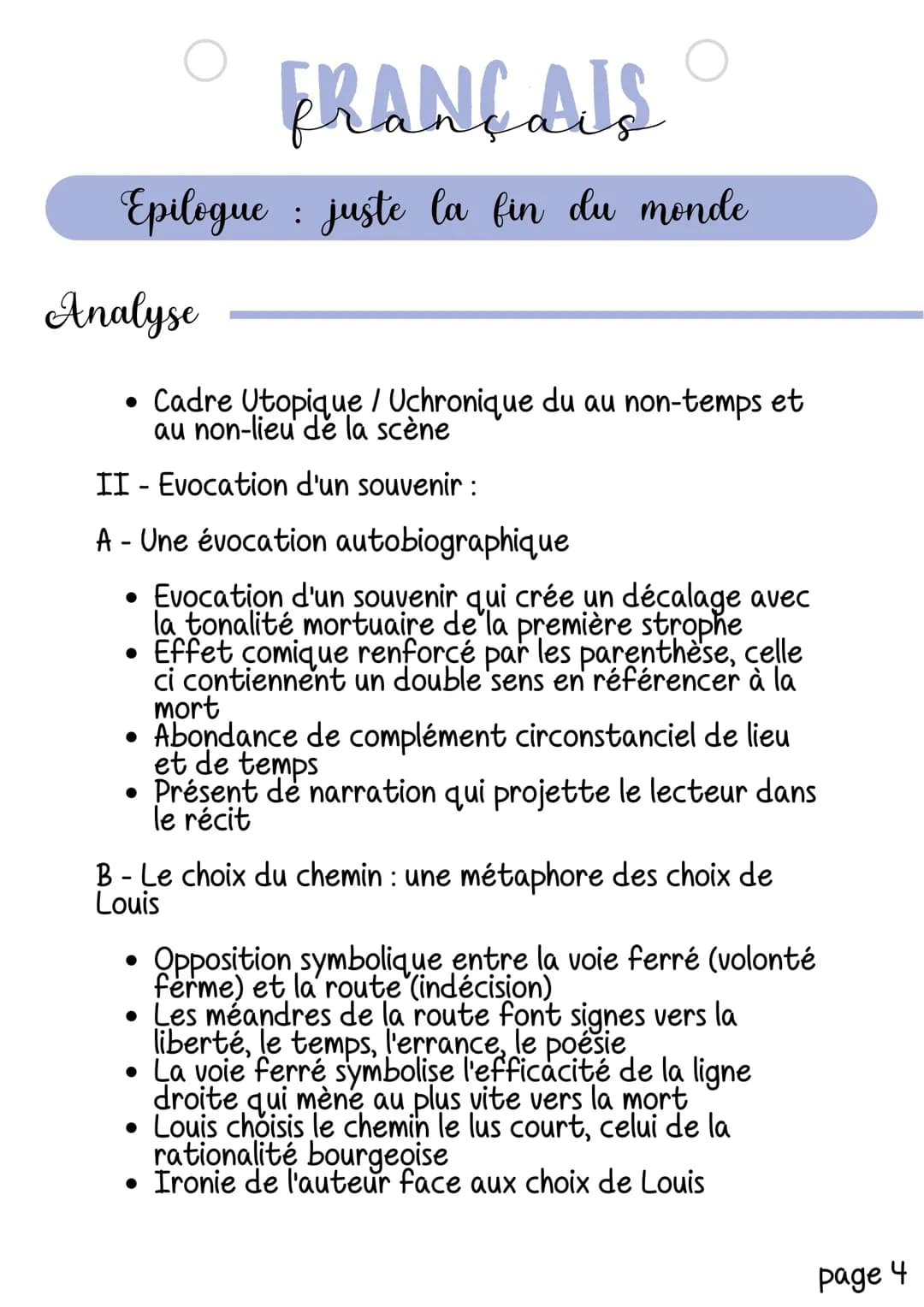 FRANCAIS
français

Epilogue : juste la fin du monde

Analyse

• Cadre Utopique / Uchronique du au non-temps et au non-lieu de la scène

II - Evocation d'un souvenir :

A - Une évocation autobiographique

• Evocation d'un souvenir qui crée un décalage avec la tonalité mortuaire de la première strophe
• Effet comique renforcé par les parenthèse, celle ci contiennent un double sens en référencer à la mort
• Abondance de complément circonstanciel de lieu et de temps
• Présent de narration qui projette le lecteur dans le récit

B - Le choix du chemin : une métaphore des choix de Louis

• Opposition symbolique entre la voie ferré (volonté ferme) et la route (indécision)
• Les méandres de la route font signes vers la liberté, le temps, l'errance, le poésie
• La voie ferré symbolise l'efficacité de la ligne droite qui mène au plus vite vers la mort
• Louis choisis le chemin le lus court, celui de la rationalité bourgeoise
• Ironie de l'auteur face aux choix de Louis

page 4